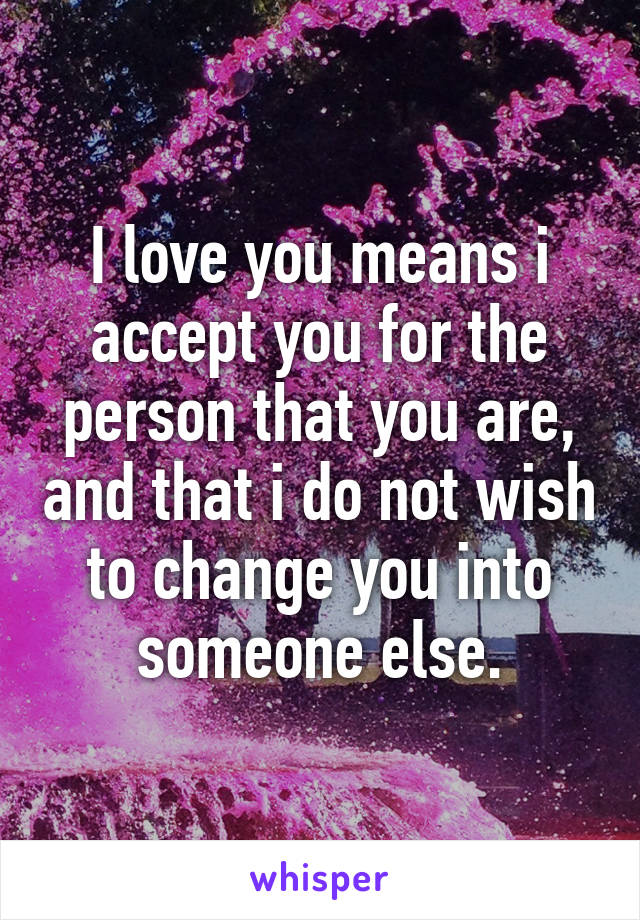 I love you means i accept you for the person that you are, and that i do not wish to change you into someone else.

whisper